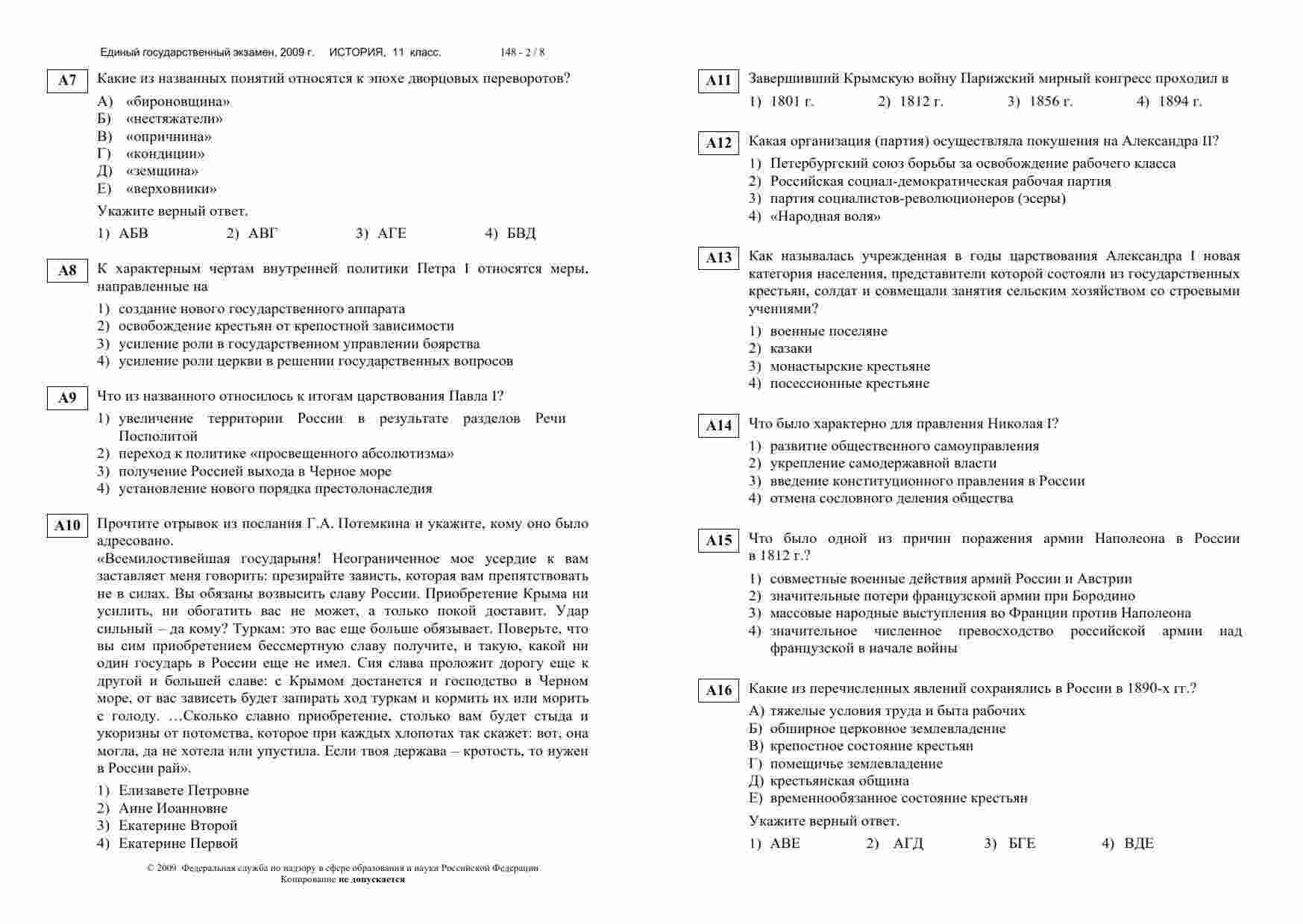 Единый государственный экзамен, 2009 г. ИСТОРИЯ, 11 класс. 148 - 2 / 8

A7 Какие из названных понятий относятся к эпохе дворцовых переворотов?
А) «бироновщина»
Б) «нестяжатели»
В) «опричнина»
Г) «кондиции»
Д) «земщина»
Е) «верховники»
Укажите верный ответ.
1) АБВ 2) АВГ 3) АГЕ 4) БВД

A8 К характерным чертам внутренней политики Петра I относятся меры, направленные на
1) создание нового государственного аппарата
2) освобождение крестьян от крепостной зависимости
3) усиление роли в государственном управлении боярства
4) усиление роли церкви в решении государственных вопросов

A9 Что из названного относилось к итогам царствования Павла I?
1) увеличение территории России в результате разделов Речи Посполитой
2) переход к политике «просвещенного абсолютизма»
3) получение Россией выхода в Черное море
4) установление нового порядка престолонаследия

A10 Прочтите отрывок из послания Г.А. Потемкина и укажите, кому оно было адресовано.
«Всемилостивейшая государыня! Неограниченное мое усердие к вам заставляет меня говорить: презирайте зависть, которая вам препятствовать не в силах. Вы обязаны возвысить славу России. Приобретение Крыма ни усилить, ни обогатить вас не может, а только покой доставит. Удар сильный – да кому? Туркам: это вас еще больше обязывает. Поверьте, что вы сим приобретением бессмертную славу получите, и такую, какой ни один государь в России еще не имел. Сия слава проложит дорогу еще к другой и большей славе: с Крымом достанется и господство в Черном море, от вас зависеть будет запирать ход туркам и кормить их или морить с голоду. …Сколько славно приобретение, столько вам будет стыда и укоризны от потомства, которое при каждых хлопотах так скажет: вот, она могла, да не хотела или упустила. Если твоя держава – кротость, то нужен в России рай».
1) Елизавете Петровне
2) Анне Иоанновне
3) Екатерине Второй
4) Екатерине Первой

© 2009 Федеральная служба по надзору в сфере образования и науки Российской Федерации
Копирование не допускается

A11 Завершивший Крымскую войну Парижский мирный конгресс проходил в
1) 1801 г. 2) 1812 г. 3) 1856 г. 4) 1894 г.

A12 Какая организация (партия) осуществляла покушения на Александра II?
1) Петербургский союз борьбы за освобождение рабочего класса
2) Российская социал-демократическая рабочая партия
3) партия социалистов-революционеров (эсеры)
4) «Народная воля»

A13 Как называлась учрежденная в годы царствования Александра I новая категория населения, представители которой состояли из государственных крестьян, солдат и совмещали занятия сельским хозяйством со строевыми учениями?
1) военные поселяне
2) казаки
3) монастырские крестьяне
4) посессионные крестьяне

A14 Что было характерно для правления Николая I?
1) развитие общественного самоуправления
2) укрепление самодержавной власти
3) введение конституционного правления в России
4) отмена сословного деления общества

A15 Что было одной из причин поражения армии Наполеона в России в 1812 г.?
1) совместные военные действия армий России и Австрии
2) значительные потери французской армии при Бородино
3) массовые народные выступления во Франции против Наполеона
4) значительное численное превосходство российской армии над французской в начале войны

A16 Какие из перечисленных явлений сохранялись в России в 1890-х гг.?
А) тяжелые условия труда и быта рабочих
Б) обширное церковное землевладение
В) крепостное состояние крестьян
Г) помещичье землевладение
Д) крестьянская община
Е) временнообязанное состояние крестьян
Укажите верный ответ.
1) АВЕ 2) АГД 3) БГЕ 4) ВДЕ